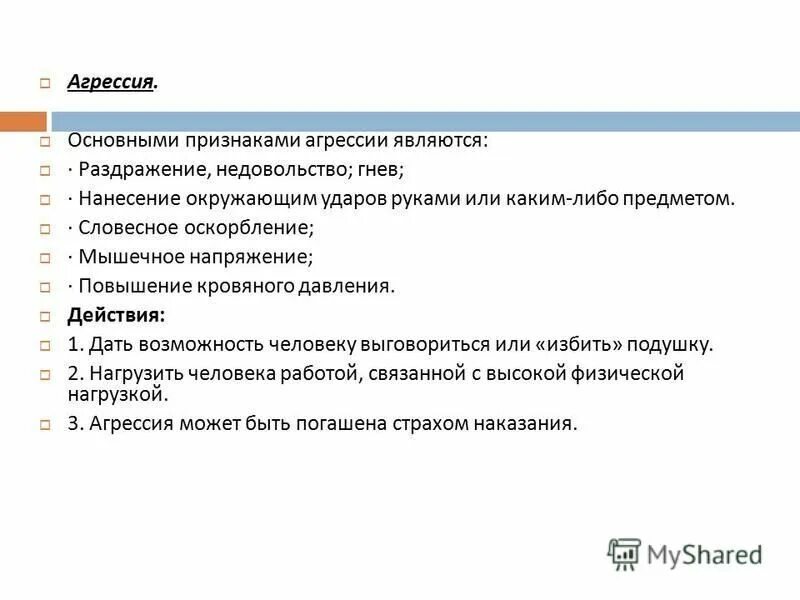 Агрессия.

Основными признаками агрессии являются:

· Раздражение, недовольство; гнев;

· Нанесение окружающим ударов руками или каким-либо предметом.

· Словесное оскорбление;

· Мышечное напряжение;

· Повышение кровяного давления.

Действия:

1. Дать возможность человеку выговориться или «избить» подушку.

2. Нагрузить человека работой, связанной с высокой физической нагрузкой.

3. Агрессия может быть погашена страхом наказания.

MyShared